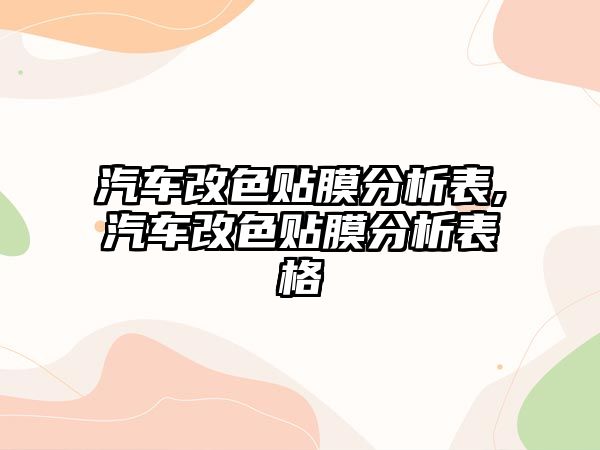 汽车改色贴膜分析表,汽车改色贴膜分析表格